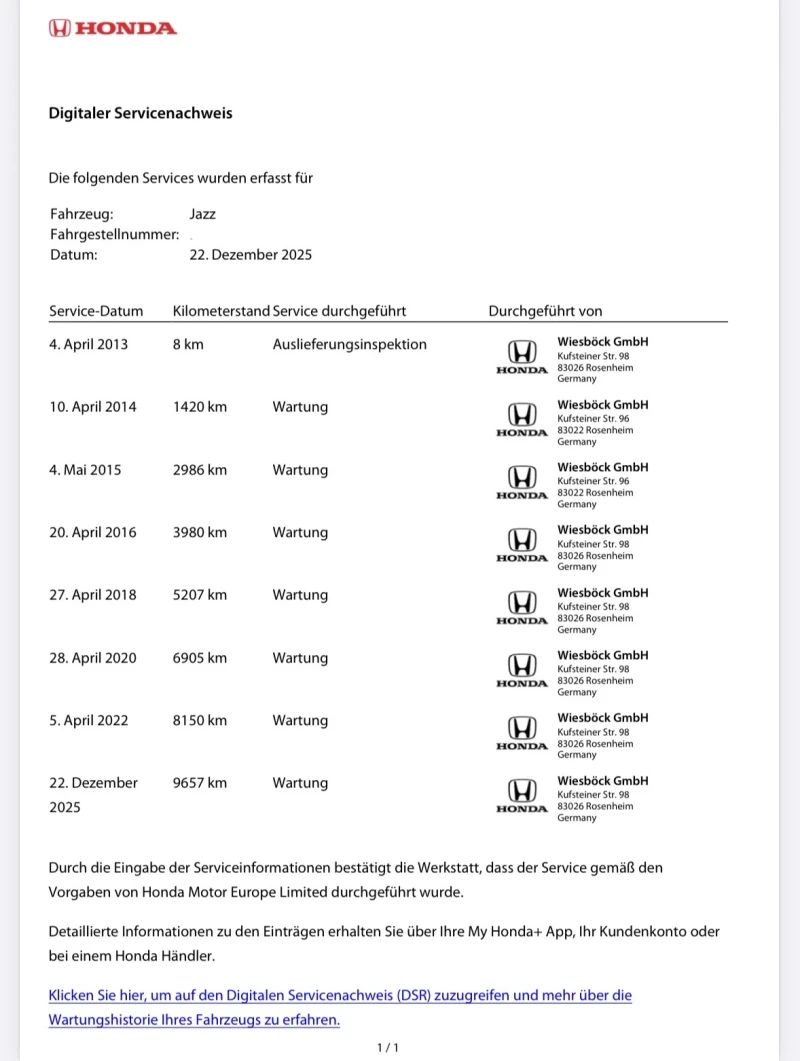 HONDA

Digitaler Servicenachweis

Die folgenden Services wurden erfasst für

Fahrzeug: Jazz
Fahrgestellnummer:
Datum: 22. Dezember 2025

| Service-Datum | Kilometerstand | Service durchgeführt | Durchgeführt von |
|---|---|---|---|
| 4. April 2013 | 8 km | Auslieferungsinspektion | HONDA Wiesböck GmbH Kufsteiner Str. 98 83026 Rosenheim Germany |
| 10. April 2014 | 1420 km | Wartung | HONDA Wiesböck GmbH Kufsteiner Str. 96 83022 Rosenheim Germany |
| 4. Mai 2015 | 2986 km | Wartung | HONDA Wiesböck GmbH Kufsteiner Str. 96 83022 Rosenheim Germany |
| 20. April 2016 | 3980 km | Wartung | HONDA Wiesböck GmbH Kufsteiner Str. 98 83026 Rosenheim Germany |
| 27. April 2018 | 5207 km | Wartung | HONDA Wiesböck GmbH Kufsteiner Str. 98 83026 Rosenheim Germany |
| 28. April 2020 | 6905 km | Wartung | HONDA Wiesböck GmbH Kufsteiner Str. 98 83026 Rosenheim Germany |
| 5. April 2022 | 8150 km | Wartung | HONDA Wiesböck GmbH Kufsteiner Str. 98 83026 Rosenheim Germany |
| 22. Dezember 2025 | 9657 km | Wartung | HONDA Wiesböck GmbH Kufsteiner Str. 98 83026 Rosenheim Germany |

Durch die Eingabe der Serviceinformationen bestätigt die Werkstatt, dass der Service gemäß den Vorgaben von Honda Motor Europe Limited durchgeführt wurde.

Detaillierte Informationen zu den Einträgen erhalten Sie über Ihre My Honda+ App, Ihr Kundenkonto oder bei einem Honda Händler.

Klicken Sie hier, um auf den Digitalen Servicenachweis (DSR) zuzugreifen und mehr über die Wartungshistorie Ihres Fahrzeugs zu erfahren.

1 / 1